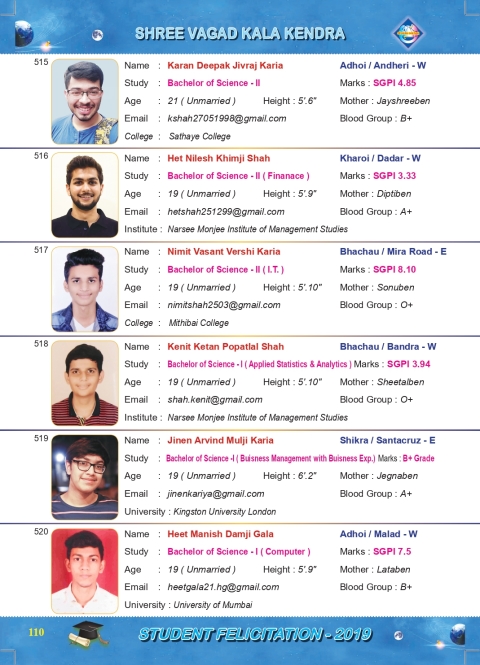 SHREE VAGAD KALA KENDRA

515
Name : Karan Deepak Jivraj Karia
Adhoi / Andheri - W
Study : Bachelor of Science - II
Marks : SGPI 4.85
Age : 21 ( Unmarried ) Height : 5'.6"
Mother : Jayshreeben
Email : kshah27051998@gmail.com
Blood Group : B+
College : Sathaye College

516
Name : Het Nilesh Khimji Shah
Kharoi / Dadar - W
Study : Bachelor of Science - II ( Finanace )
Marks : SGPI 3.33
Age : 19 ( Unmarried ) Height : 5'.9"
Mother : Diptiben
Email : hetshah251299@gmail.com
Blood Group : A+
Institute : Narsee Monjee Institute of Management Studies

517
Name : Nimit Vasant Vershi Karia
Bhachau / Mira Road - E
Study : Bachelor of Science - II ( I.T. )
Marks : SGPI 8.10
Age : 19 ( Unmarried ) Height : 5'.10"
Mother : Sonuben
Email : nimitshah2503@gmail.com
Blood Group : O+
College : Mithibai College

518
Name : Kenit Ketan Popatlal Shah
Bhachau / Bandra - W
Study : Bachelor of Science - I ( Applied Statistics & Analytics ) Marks : SGPI 3.94
Age : 19 ( Unmarried ) Height : 5'.10"
Mother : Sheetalben
Email : shah.kenit@gmail.com
Blood Group : O+
Institute : Narsee Monjee Institute of Management Studies

519
Name : Jinen Arvind Mulji Karia
Shikra / Santacruz - E
Study : Bachelor of Science -I ( Buisness Management with Buisness Exp.) Marks : B+ Grade
Age : 19 ( Unmarried ) Height : 6'.2"
Mother : Jegnaben
Email : jinenkariya@gmail.com
Blood Group : A+
University : Kingston University London

520
Name : Heet Manish Damji Gala
Adhoi / Malad - W
Study : Bachelor of Science - I ( Computer )
Marks : SGPI 7.5
Age : 19 ( Unmarried ) Height : 5'.9"
Mother : Lataben
Email : heetgala21.hg@gmail.com
Blood Group : B+
University : University of Mumbai

110
STUDENT FELICITATION - 2019